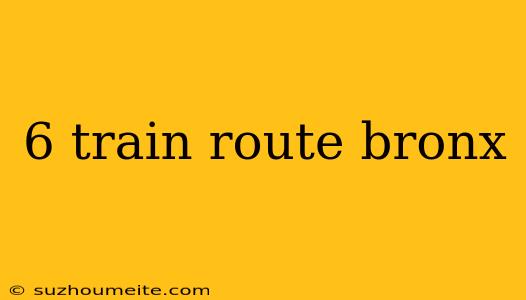 6 train route bronx

© suzhoumeite.com